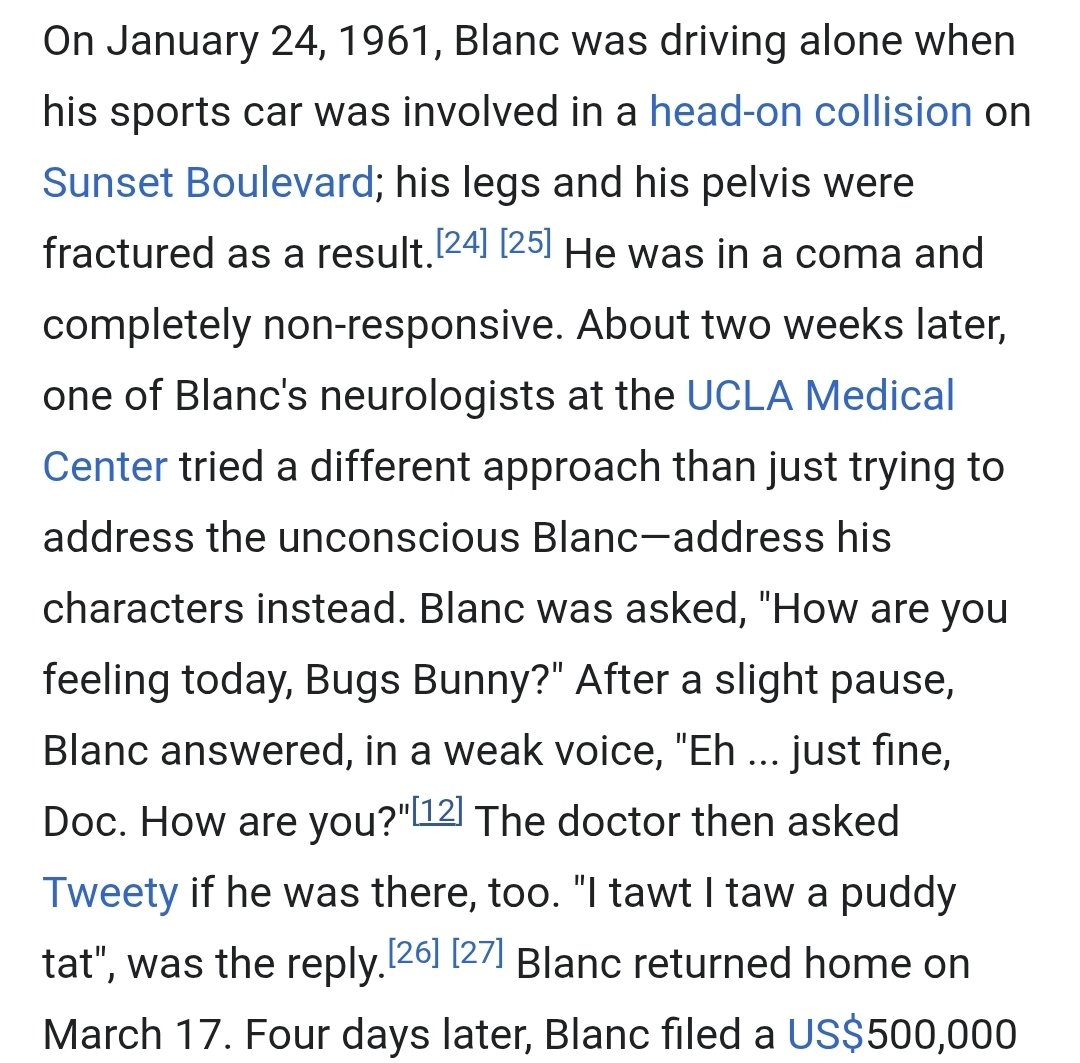 On January 24, 1961, Blanc was driving alone when his sports car was involved in a head-on collision on Sunset Boulevard; his legs and his pelvis were fractured as a result.[24] [25] He was in a coma and completely non-responsive. About two weeks later, one of Blanc's neurologists at the UCLA Medical Center tried a different approach than just trying to address the unconscious Blanc—address his characters instead. Blanc was asked, "How are you feeling today, Bugs Bunny?" After a slight pause, Blanc answered, in a weak voice, "Eh ... just fine, Doc. How are you?"[12] The doctor then asked Tweety if he was there, too. "I tawt I taw a puddy tat", was the reply.[26] [27] Blanc returned home on March 17. Four days later, Blanc filed a US$500,000